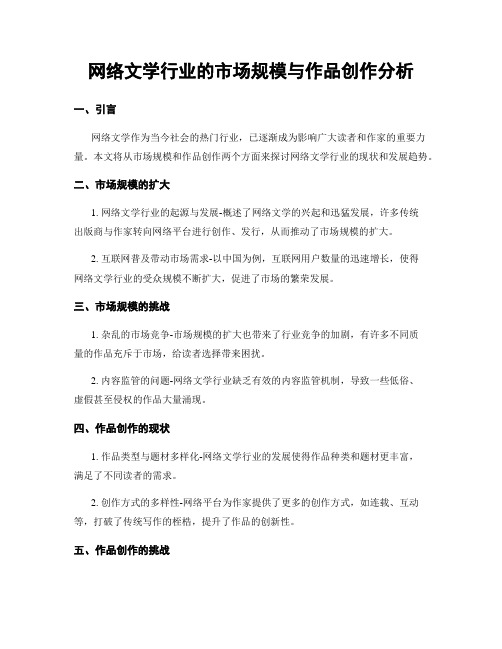 网络文学行业的市场规模与作品创作分析

一、引言

网络文学作为当今社会的热门行业，已逐渐成为影响广大读者和作家的重要力量。本文将从市场规模和作品创作两个方面来探讨网络文学行业的现状和发展趋势。

二、市场规模的扩大

1. 网络文学行业的起源与发展-概述了网络文学的兴起和迅猛发展，许多传统出版商与作家转向网络平台进行创作、发行，从而推动了市场规模的扩大。

2. 互联网普及带动市场需求-以中国为例，互联网用户数量的迅速增长，使得网络文学行业的受众规模不断扩大，促进了市场的繁荣发展。

三、市场规模的挑战

1. 杂乱的市场竞争-市场规模的扩大也带来了行业竞争的加剧，有许多不同质量的作品充斥于市场，给读者选择带来困扰。

2. 内容监管的问题-网络文学行业缺乏有效的内容监管机制，导致一些低俗、虚假甚至侵权的作品大量涌现。

四、作品创作的现状

1. 作品类型与题材多样化-网络文学行业的发展使得作品种类和题材更丰富，满足了不同读者的需求。

2. 创作方式的多样性-网络平台为作家提供了更多的创作方式，如连载、互动等，打破了传统写作的桎梏，提升了作品的创新性。

五、作品创作的挑战